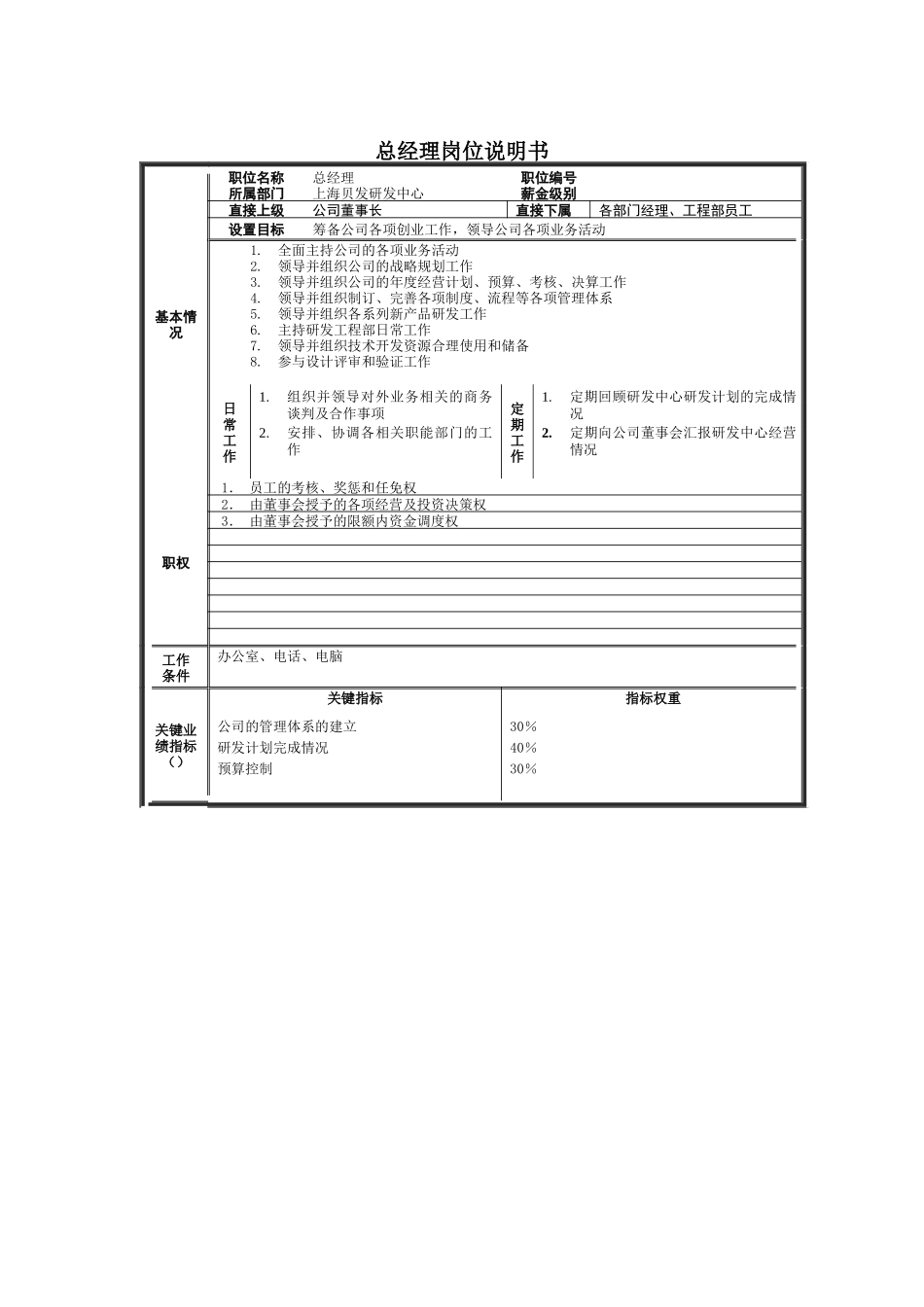 总经理岗位说明书

基本情况

| 职位名称 | 总经理 | 职位编号 | |
|---|---|---|---|
| 所属部门 | 上海贝发研发中心 | 薪金级别 | |
| 直接上级 | 公司董事长 | 直接下属 | 各部门经理、工程部员工 |
| 设置目标 | 筹备公司各项创业工作，领导公司各项业务活动 | | |

1. 全面主持公司的各项业务活动
2. 领导并组织公司的战略规划工作
3. 领导并组织公司的年度经营计划、预算、考核、决算工作
4. 领导并组织制订、完善各项制度、流程等各项管理体系
5. 领导并组织各系列新产品研发工作
6. 主持研发工程部日常工作
7. 领导并组织技术开发资源合理使用和储备
8. 参与设计评审和验证工作

日常工作
1. 组织并领导对外业务相关的商务谈判及合作事项
2. 安排、协调各相关职能部门的工作

定期工作
1. 定期回顾研发中心研发计划的完成情况
2. 定期向公司董事会汇报研发中心经营情况

职权
1. 员工的考核、奖惩和任免权
2. 由董事会授予的各项经营及投资决策权
3. 由董事会授予的限额内资金调度权

工作条件
办公室、电话、电脑

关键业绩指标（）

| 关键指标 | 指标权重 |
|---|---|
| 公司的管理体系的建立 | 30% |
| 研发计划完成情况 | 40% |
| 预算控制 | 30% |